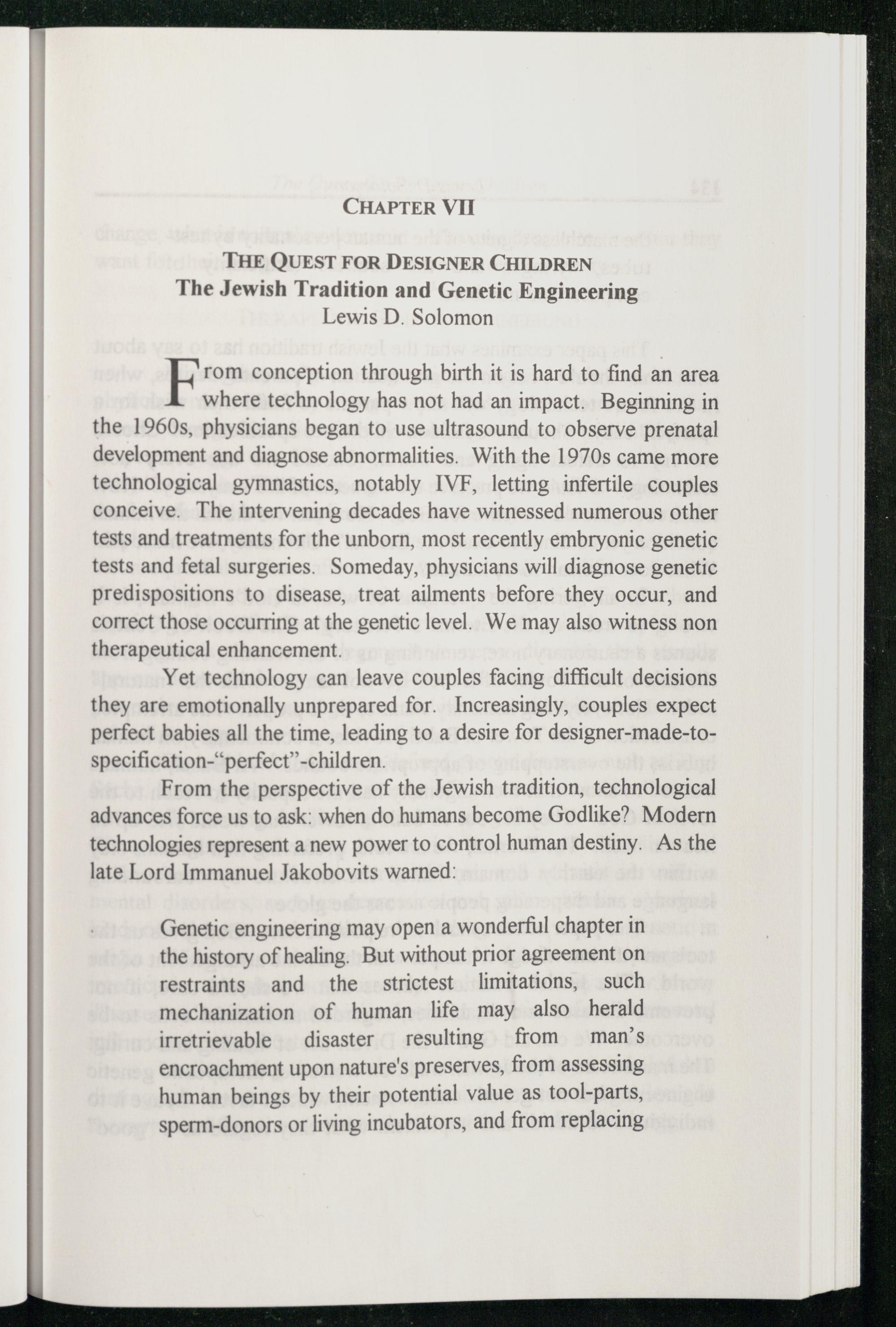 CHAPTER VII

THE QUEST FOR DESIGNER CHILDREN
The Jewish Tradition and Genetic Engineering
Lewis D. Solomon

From conception through birth it is hard to find an area where technology has not had an impact. Beginning in the 1960s, physicians began to use ultrasound to observe prenatal development and diagnose abnormalities. With the 1970s came more technological gymnastics, notably IVF, letting infertile couples conceive. The intervening decades have witnessed numerous other tests and treatments for the unborn, most recently embryonic genetic tests and fetal surgeries. Someday, physicians will diagnose genetic predispositions to disease, treat ailments before they occur, and correct those occurring at the genetic level. We may also witness non therapeutical enhancement.

Yet technology can leave couples facing difficult decisions they are emotionally unprepared for. Increasingly, couples expect perfect babies all the time, leading to a desire for designer-made-to-specification-"perfect"-children.

From the perspective of the Jewish tradition, technological advances force us to ask: when do humans become Godlike? Modern technologies represent a new power to control human destiny. As the late Lord Immanuel Jakobovits warned:

Genetic engineering may open a wonderful chapter in the history of healing. But without prior agreement on restraints and the strictest limitations, such mechanization of human life may also herald irretrievable disaster resulting from man's encroachment upon nature's preserves, from assessing human beings by their potential value as tool-parts, sperm-donors or living incubators, and from replacing